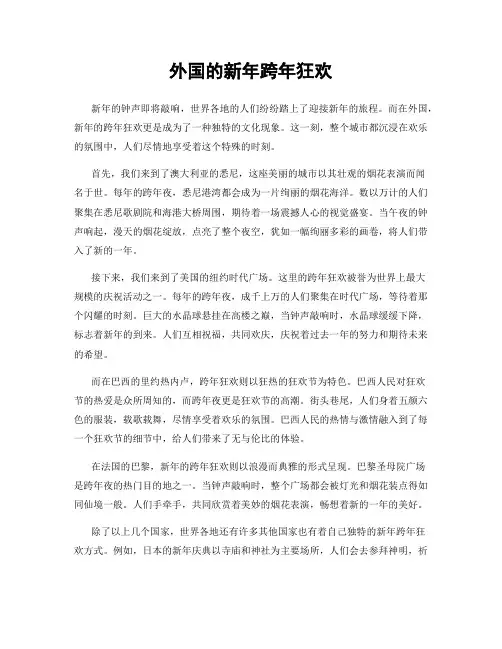 外国的新年跨年狂欢

新年的钟声即将敲响，世界各地的人们纷纷踏上了迎接新年的旅程。而在外国，新年的跨年狂欢更是成为了一种独特的文化现象。这一刻，整个城市都沉浸在欢乐的氛围中，人们尽情地享受着这个特殊的时刻。

首先，我们来到了澳大利亚的悉尼，这座美丽的城市以其壮观的烟花表演而闻名于世。每年的跨年夜，悉尼港湾都会成为一片绚丽的烟花海洋。数以万计的人们聚集在悉尼歌剧院和海港大桥周围，期待着一场震撼人心的视觉盛宴。当午夜的钟声响起，漫天的烟花绽放，点亮了整个夜空，犹如一幅绚丽多彩的画卷，将人们带入了新的一年。

接下来，我们来到了美国的纽约时代广场。这里的跨年狂欢被誉为世界上最大规模的庆祝活动之一。每年的跨年夜，成千上万的人们聚集在时代广场，等待着那个闪耀的时刻。巨大的水晶球悬挂在高楼之巅，当钟声敲响时，水晶球缓缓下降，标志着新年的到来。人们互相祝福，共同欢庆，庆祝着过去一年的努力和期待未来的希望。

而在巴西的里约热内卢，跨年狂欢则以狂热的狂欢节为特色。巴西人民对狂欢节的热爱是众所周知的，而跨年夜更是狂欢节的高潮。街头巷尾，人们身着五颜六色的服装，载歌载舞，尽情享受着欢乐的氛围。巴西人民的热情与激情融入到了每一个狂欢节的细节中，给人们带来了无与伦比的体验。

在法国的巴黎，新年的跨年狂欢则以浪漫而典雅的形式呈现。巴黎圣母院广场是跨年夜的热门目的地之一。当钟声敲响时，整个广场都会被灯光和烟花装点得如同仙境一般。人们手牵手，共同欣赏着美妙的烟花表演，畅想着新的一年的美好。

除了以上几个国家，世界各地还有许多其他国家也有着自己独特的新年跨年狂欢方式。例如，日本的新年庆典以寺庙和神社为主要场所，人们会去参拜神明，祈